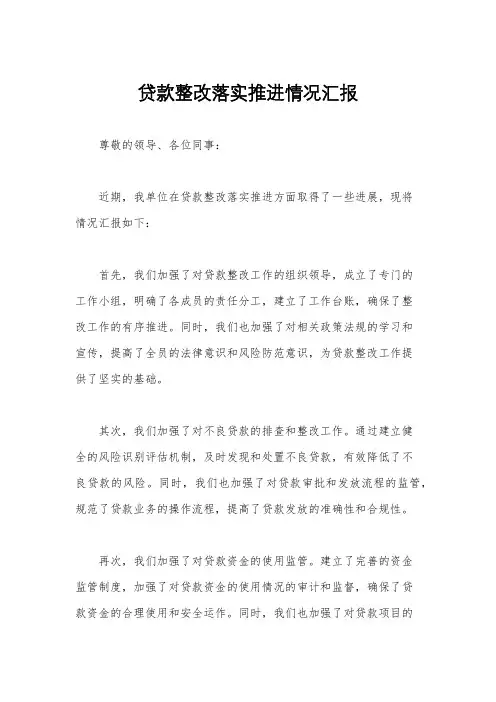 贷款整改落实推进情况汇报

尊敬的领导、各位同事：

近期，我单位在贷款整改落实推进方面取得了一些进展，现将情况汇报如下：

首先，我们加强了对贷款整改工作的组织领导，成立了专门的工作小组，明确了各成员的责任分工，建立了工作台账，确保了整改工作的有序推进。同时，我们也加强了对相关政策法规的学习和宣传，提高了全员的法律意识和风险防范意识，为贷款整改工作提供了坚实的基础。

其次，我们加强了对不良贷款的排查和整改工作。通过建立健全的风险识别评估机制，及时发现和处置不良贷款，有效降低了不良贷款的风险。同时，我们也加强了对贷款审批和发放流程的监管，规范了贷款业务的操作流程，提高了贷款发放的准确性和合规性。

再次，我们加强了对贷款资金的使用监管。建立了完善的资金监管制度，加强了对贷款资金的使用情况的审计和监督，确保了贷款资金的合理使用和安全运作。同时，我们也加强了对贷款项目的